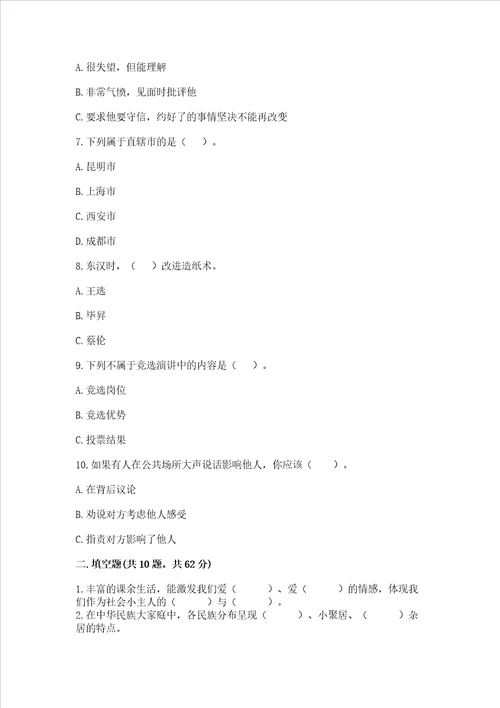 A. 很失望，但能理解

B. 非常气愤，见面时批评他

C. 要求他要守信，约好了的事情坚决不能再改变

7. 下列属于直辖市的是（　）。

A. 昆明市

B. 上海市

C. 西安市

D. 成都市

8. 东汉时，（　）改进造纸术。

A. 王选

B. 毕昇

C. 蔡伦

9. 下列不属于竞选演讲中的内容是（　）。

A. 竞选岗位

B. 竞选优势

C. 投票结果

10. 如果有人在公共场所大声说话影响他人，你应该（　）。

A. 在背后议论

B. 劝说对方考虑他人感受

C. 指责对方影响了他人

二. 填空题(共 10 题，共 62 分)

1. 丰富的课余生活，能激发我们爱（　　）、爱（　　）的情感，体现我们作为社会小主人的（　　）与（　　）。

2. 在中华民族大家庭中，各民族分布呈现（　　）、小聚居、（　　）杂居的特点。